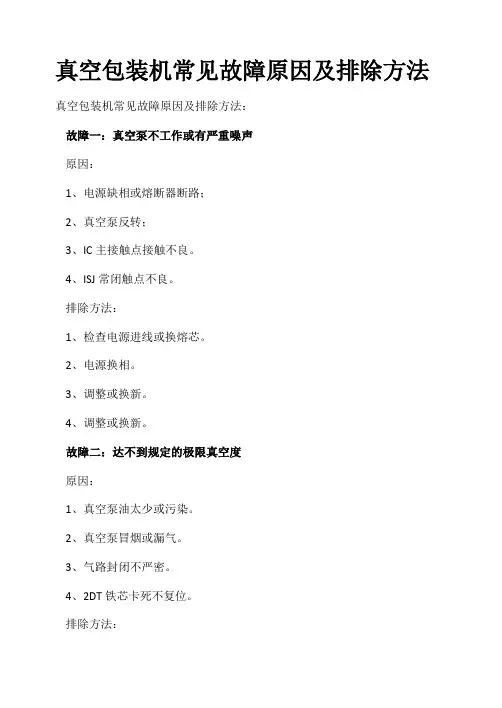 真空包装机常见故障原因及排除方法

真空包装机常见故障原因及排除方法：

故障一：真空泵不工作或有严重噪声

原因：

1、电源缺相或熔断器断路；

2、真空泵反转；

3、IC 主接触点接触不良。

4、ISJ 常闭触点不良。

排除方法：

1、检查电源进线或换熔芯。

2、电源换相。

3、调整或换新。

4、调整或换新。

故障二：达不到规定的极限真空度

原因：

1、真空泵油太少或污染。

2、真空泵冒烟或漏气。

3、气路封闭不严密。

4、2DT 铁芯卡死不复位。

排除方法：